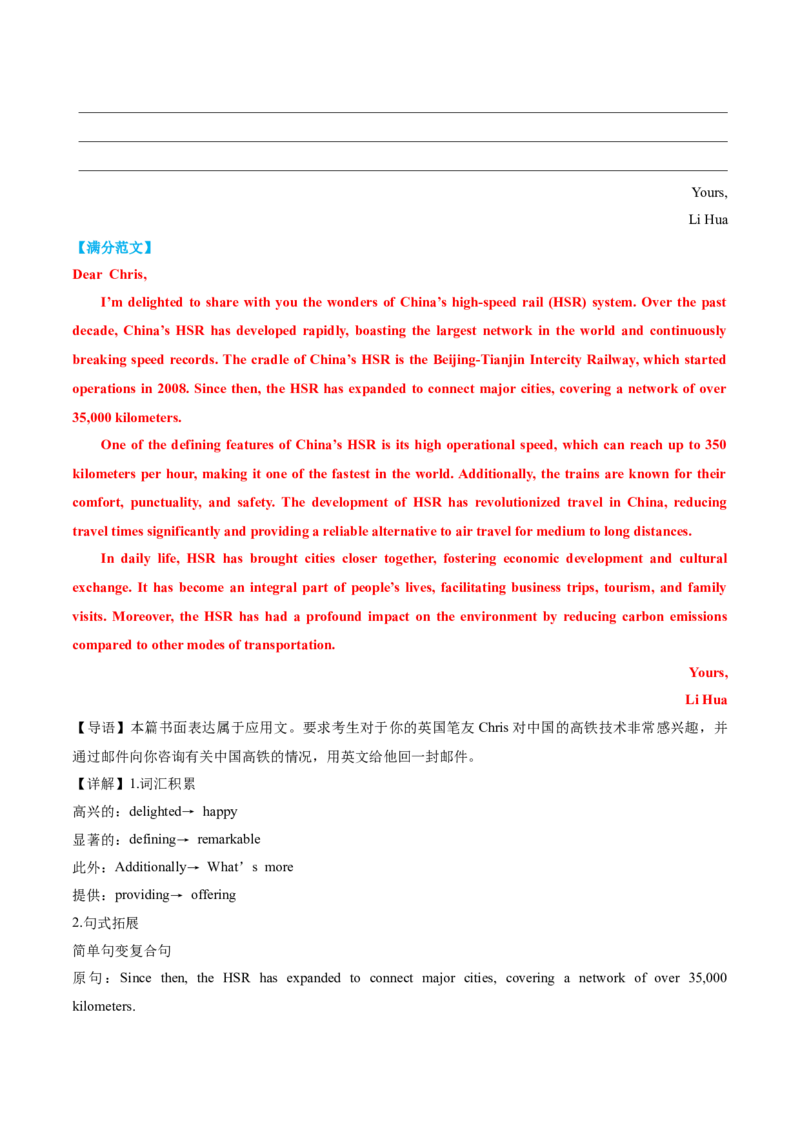 ____
____
____

Yours,

Li Hua

【满分范文】

Dear Chris,

I'm delighted to share with you the wonders of China's high-speed rail (HSR) system. Over the past decade, China's HSR has developed rapidly, boasting the largest network in the world and continuously breaking speed records. The cradle of China's HSR is the Beijing-Tianjin Intercity Railway, which started operations in 2008. Since then, the HSR has expanded to connect major cities, covering a network of over 35,000 kilometers.

One of the defining features of China's HSR is its high operational speed, which can reach up to 350 kilometers per hour, making it one of the fastest in the world. Additionally, the trains are known for their comfort, punctuality, and safety. The development of HSR has revolutionized travel in China, reducing travel times significantly and providing a reliable alternative to air travel for medium to long distances.

In daily life, HSR has brought cities closer together, fostering economic development and cultural exchange. It has become an integral part of people's lives, facilitating business trips, tourism, and family visits. Moreover, the HSR has had a profound impact on the environment by reducing carbon emissions compared to other modes of transportation.

Yours,

Li Hua

【导语】本篇书面表达属于应用文。要求考生对于你的英国笔友Chris对中国的高铁技术非常感兴趣，并通过邮件向你咨询有关中国高铁的情况，用英文给他回一封邮件。

【详解】1.词汇积累

高兴的：delighted→ happy

显著的：defining→ remarkable

此外：Additionally→ What's more

提供：providing→ offering

2.句式拓展

简单句变复合句

原句：Since then, the HSR has expanded to connect major cities, covering a network of over 35,000 kilometers.